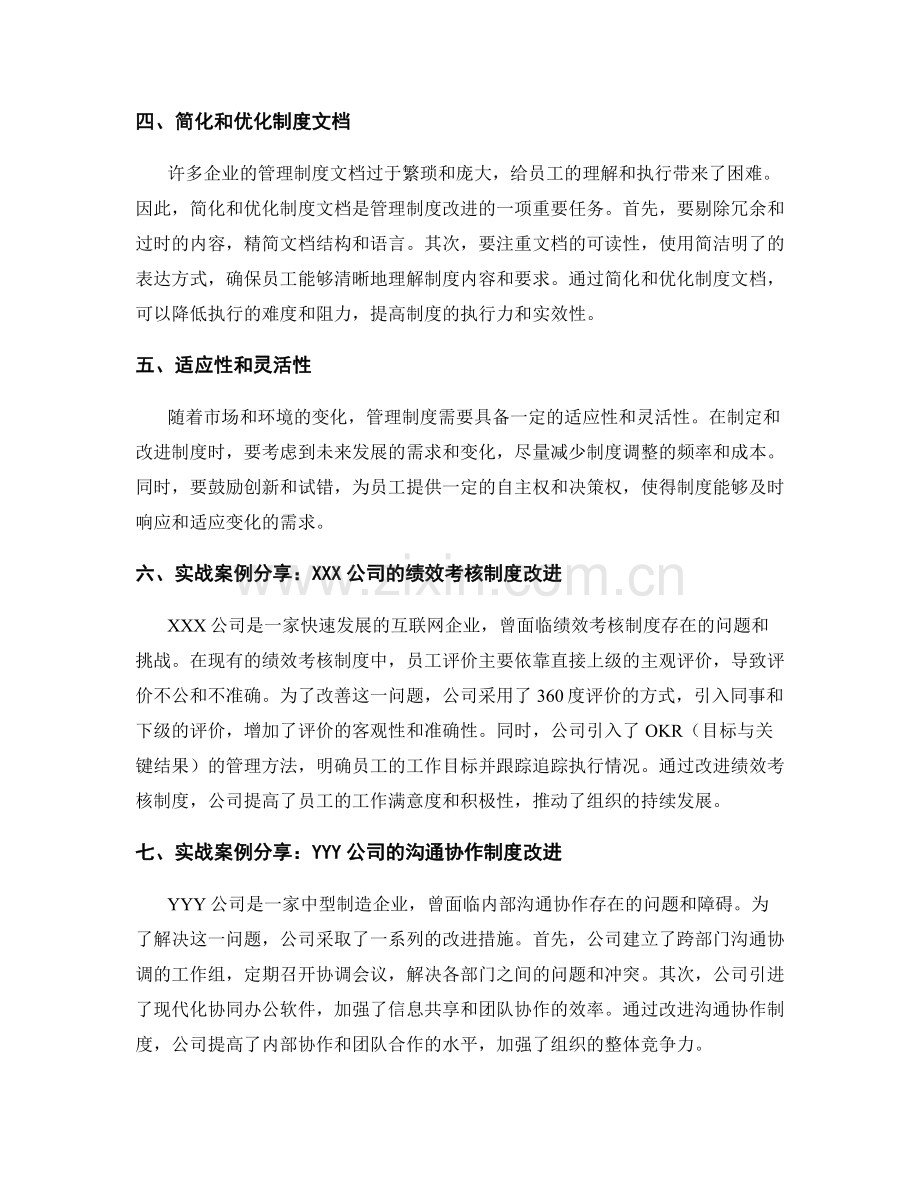 四、简化和优化制度文档

许多企业的管理制度文档过于繁琐和庞大，给员工的理解和执行带来了困难。因此，简化和优化制度文档是管理制度改进的一项重要任务。首先，要剔除冗余和过时的内容，精简文档结构和语言。其次，要注重文档的可读性，使用简洁明了的表达方式，确保员工能够清晰地理解制度内容和要求。通过简化和优化制度文档，可以降低执行的难度和阻力，提高制度的执行力和实效性。

五、适应性和灵活性

随着市场和环境的变化，管理制度需要具备一定的适应性和灵活性。在制定和改进制度时，要考虑到未来发展的需求和变化，尽量减少制度调整的频率和成本。同时，要鼓励创新和试错，为员工提供一定的自主权和决策权，使得制度能够及时响应和适应变化的需求。

六、实战案例分享：XXX公司的绩效考核制度改进

XXX公司是一家快速发展的互联网企业，曾面临绩效考核制度存在的问题和挑战。在现有的绩效考核制度中，员工评价主要依靠直接上级的主观评价，导致评价不公和不准确。为了改善这一问题，公司采用了360度评价的方式，引入同事和下级的评价，增加了评价的客观性和准确性。同时，公司引入了OKR（目标与关键结果）的管理方法，明确员工的工作目标并跟踪追踪执行情况。通过改进绩效考核制度，公司提高了员工的工作满意度和积极性，推动了组织的持续发展。

七、实战案例分享：YYY公司的沟通协作制度改进

YYY公司是一家中型制造企业，曾面临内部沟通协作存在的问题和障碍。为了解决这一问题，公司采取了一系列的改进措施。首先，公司建立了跨部门沟通协调的工作组，定期召开协调会议，解决各部门之间的问题和冲突。其次，公司引进了现代化协同办公软件，加强了信息共享和团队协作的效率。通过改进沟通协作制度，公司提高了内部协作和团队合作的水平，加强了组织的整体竞争力。

www.zixin.com.cn